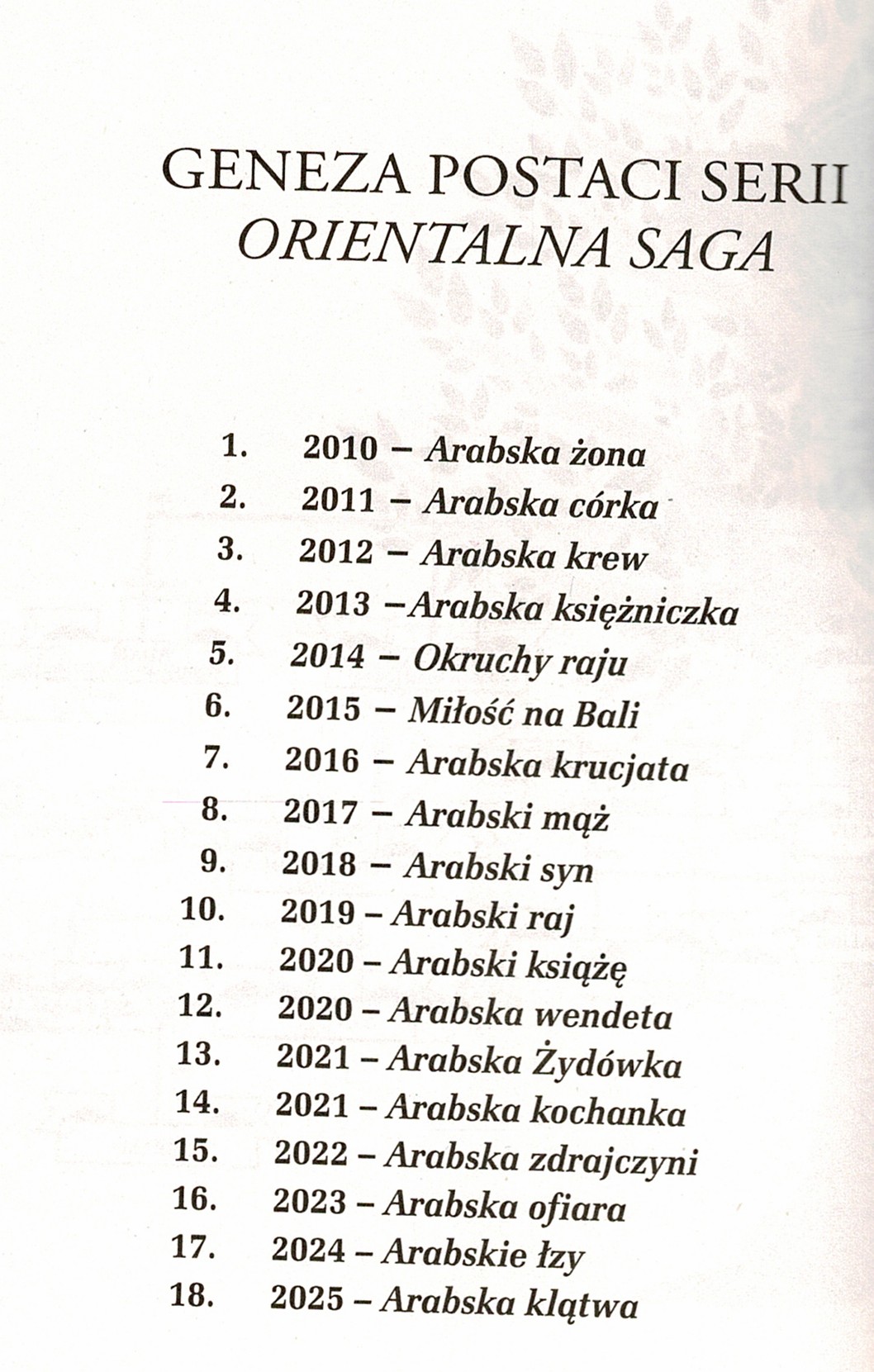 GENEZA POSTACI SERII
ORIENTALNA SAGA

1. 2010 – Arabska żona
2. 2011 – Arabska córka
3. 2012 – Arabska krew
4. 2013 –Arabska księżniczka
5. 2014 – Okruchy raju
6. 2015 – Miłość na Bali
7. 2016 – Arabska krucjata
8. 2017 – Arabski mąż
9. 2018 – Arabski syn
10. 2019 – Arabski raj
11. 2020 – Arabski książę
12. 2020 – Arabska wendeta
13. 2021 – Arabska Żydówka
14. 2021 – Arabska kochanka
15. 2022 – Arabska zdrajczyni
16. 2023 – Arabska ofiara
17. 2024 – Arabskie łzy
18. 2025 – Arabska klątwa